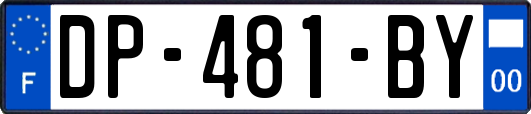 F
DP-481-BY
00